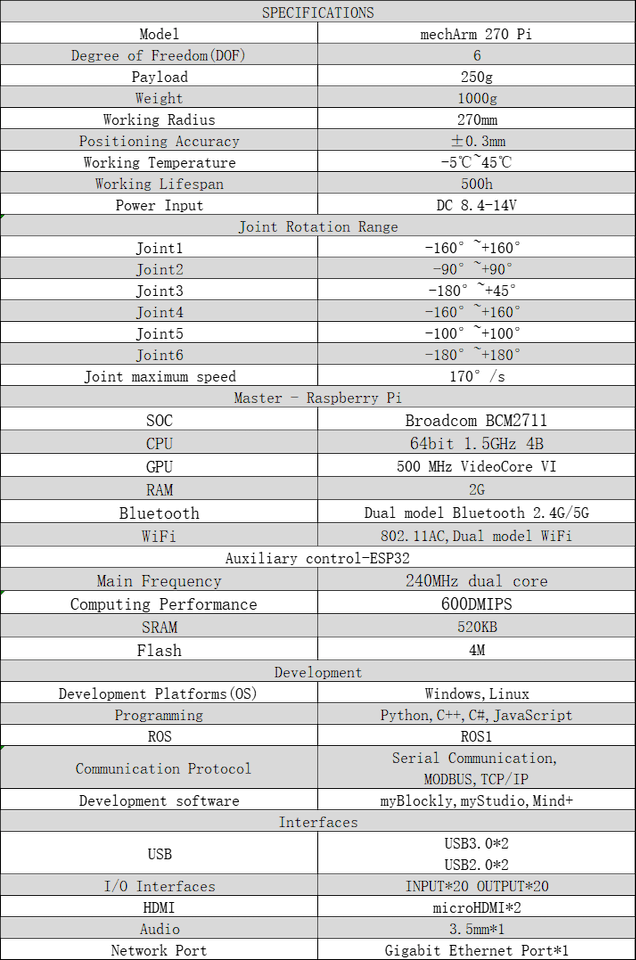 | SPECIFICATIONS | |
|---|---|
| Model | mechArm 270 Pi |
| Degree of Freedom(DOF) | 6 |
| Payload | 250g |
| Weight | 1000g |
| Working Radius | 270mm |
| Positioning Accuracy | ±0.3mm |
| Working Temperature | -5℃~45℃ |
| Working Lifespan | 500h |
| Power Input | DC 8.4-14V |
| Joint Rotation Range | |
| Joint1 | -160° ~+160° |
| Joint2 | -90° ~+90° |
| Joint3 | -180° ~+45° |
| Joint4 | -160° ~+160° |
| Joint5 | -100° ~+100° |
| Joint6 | -180° ~+180° |
| Joint maximum speed | 170° /s |
| Master - Raspberry Pi | |
| SOC | Broadcom BCM2711 |
| CPU | 64bit 1.5GHz 4B |
| GPU | 500 MHz VideoCore VI |
| RAM | 2G |
| Bluetooth | Dual model Bluetooth 2.4G/5G |
| WiFi | 802.11AC,Dual model WiFi |
| Auxiliary control-ESP32 | |
| Main Frequency | 240MHz dual core |
| Computing Performance | 600DMIPS |
| SRAM | 520KB |
| Flash | 4M |
| Development | |
| Development Platforms(OS) | Windows,Linux |
| Programming | Python,C++,C#,JavaScript |
| ROS | ROS1 |
| Communication Protocol | Serial Communication, MODBUS,TCP/IP |
| Development software | myBlockly,myStudio,Mind+ |
| Interfaces | |
| USB | USB3.0*2 USB2.0*2 |
| I/O Interfaces | INPUT*20 OUTPUT*20 |
| HDMI | microHDMI*2 |
| Audio | 3.5mm*1 |
| Network Port | Gigabit Ethernet Port*1 |